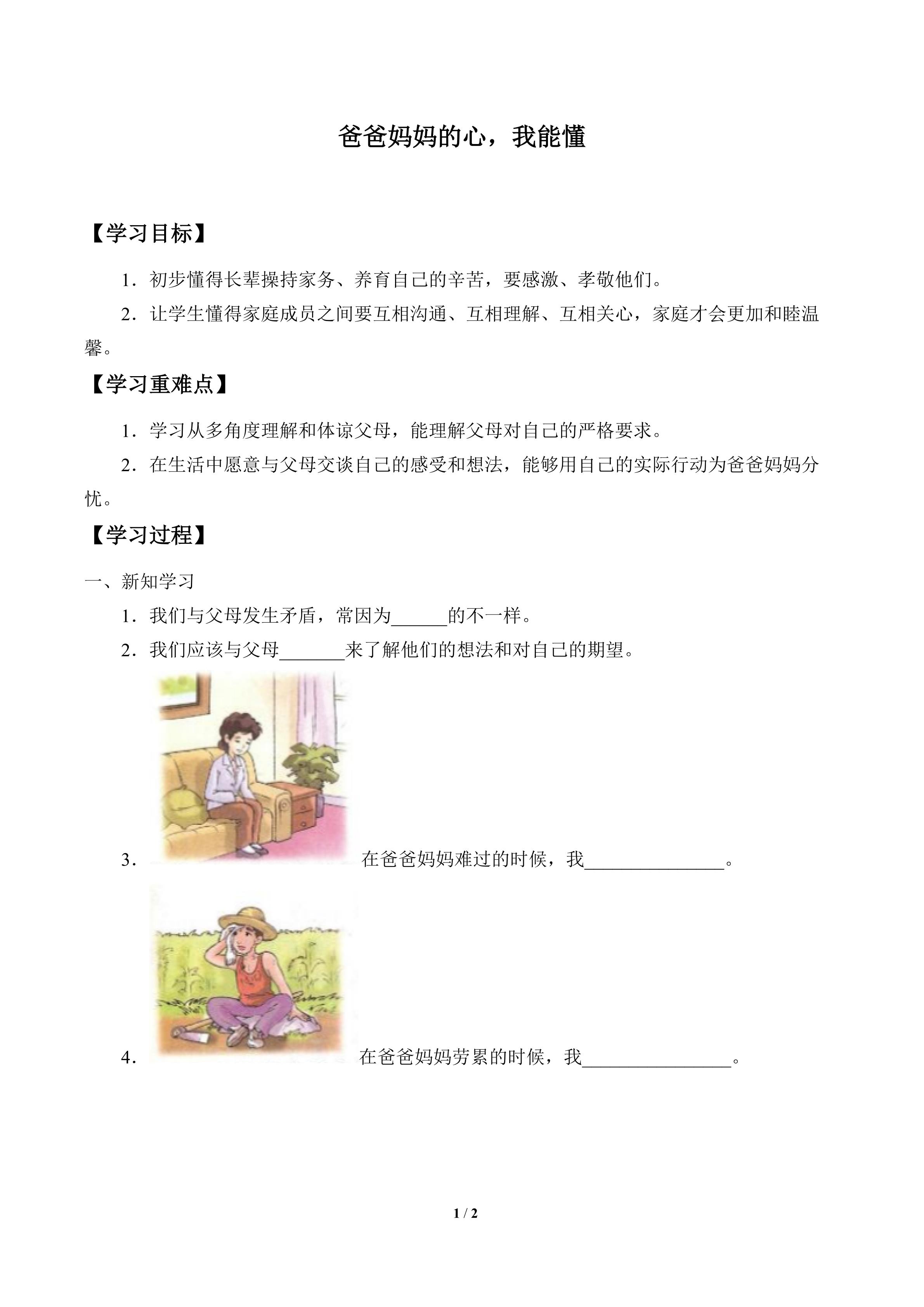 爸爸妈妈的心，我能懂

【学习目标】

1．初步懂得长辈操持家务、养育自己的辛苦，要感激、孝敬他们。

2．让学生懂得家庭成员之间要互相沟通、互相理解、互相关心，家庭才会更加和睦温馨。

【学习重难点】

1．学习从多角度理解和体谅父母，能理解父母对自己的严格要求。

2．在生活中愿意与父母交谈自己的感受和想法，能够用自己的实际行动为爸爸妈妈分忧。

【学习过程】

一、新知学习

1．我们与父母发生矛盾，常因为______的不一样。

2．我们应该与父母_______来了解他们的想法和对自己的期望。

3． 在爸爸妈妈难过的时候，我_______________。

4． 在爸爸妈妈劳累的时候，我________________。

1 / 2